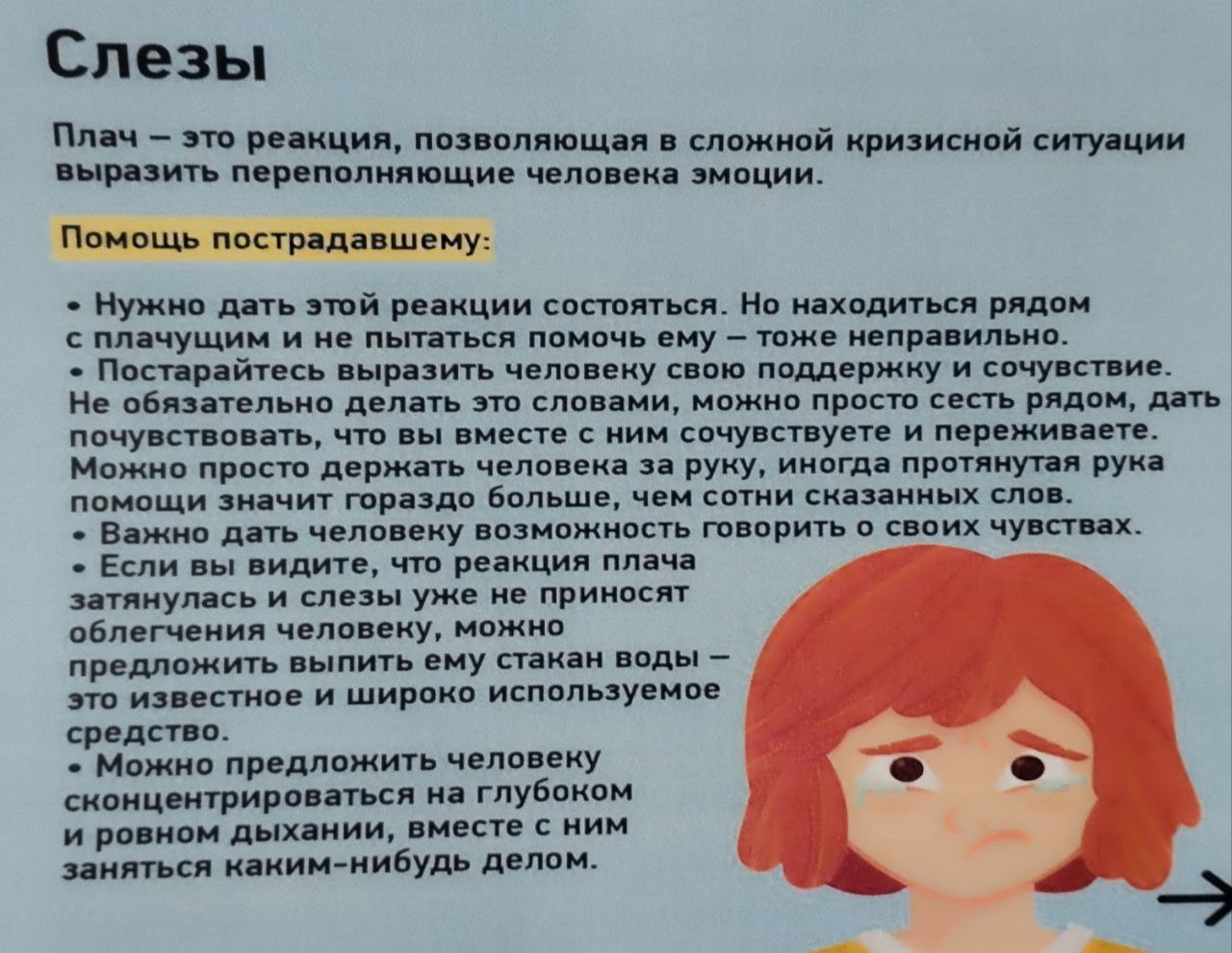 Слезы

Плач – это реакция, позволяющая в сложной кризисной ситуации выразить переполняющие человека эмоции.

Помощь пострадавшему:

• Нужно дать этой реакции состояться. Но находиться рядом с плачущим и не пытаться помочь ему – тоже неправильно.
• Постарайтесь выразить человеку свою поддержку и сочувствие. Не обязательно делать это словами, можно просто сесть рядом, дать почувствовать, что вы вместе с ним сочувствуете и переживаете. Можно просто держать человека за руку, иногда протянутая рука помощи значит гораздо больше, чем сотни сказанных слов.
• Важно дать человеку возможность говорить о своих чувствах.
• Если вы видите, что реакция плача затянулась и слезы уже не приносят облегчения человеку, можно предложить выпить ему стакан воды – это известное и широко используемое средство.
• Можно предложить человеку сконцентрироваться на глубоком и ровном дыхании, вместе с ним заняться каким-нибудь делом.

→